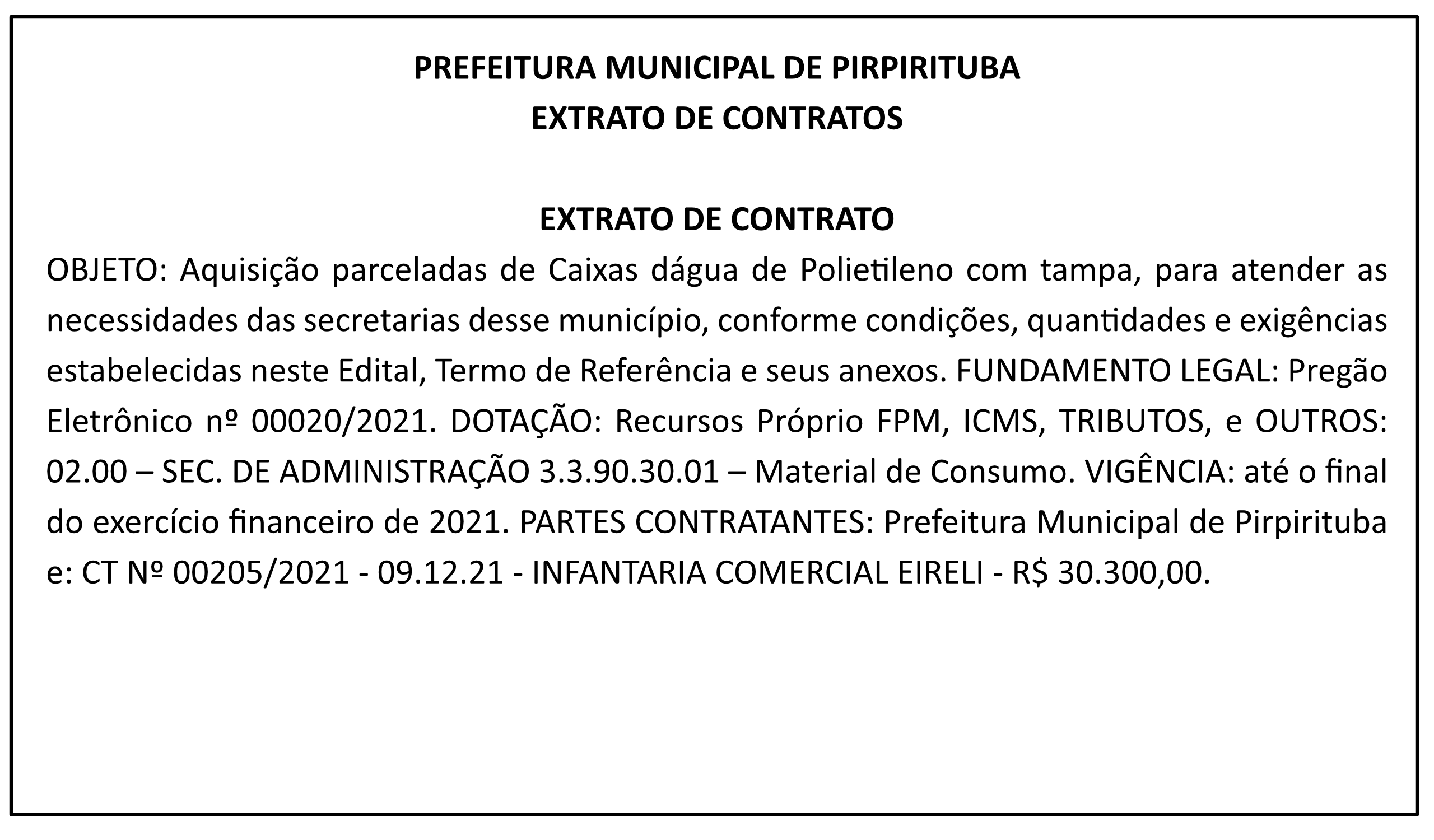 PREFEITURA MUNICIPAL DE PIRPIRITUBA
EXTRATO DE CONTRATOS

EXTRATO DE CONTRATO

OBJETO: Aquisição parceladas de Caixas dágua de Polietileno com tampa, para atender as necessidades das secretarias desse município, conforme condições, quantidades e exigências estabelecidas neste Edital, Termo de Referência e seus anexos. FUNDAMENTO LEGAL: Pregão Eletrônico nº 00020/2021. DOTAÇÃO: Recursos Próprio FPM, ICMS, TRIBUTOS, e OUTROS: 02.00 – SEC. DE ADMINISTRAÇÃO 3.3.90.30.01 – Material de Consumo. VIGÊNCIA: até o final do exercício financeiro de 2021. PARTES CONTRATANTES: Prefeitura Municipal de Pirpirituba e: CT Nº 00205/2021 - 09.12.21 - INFANTARIA COMERCIAL EIRELI - R$ 30.300,00.